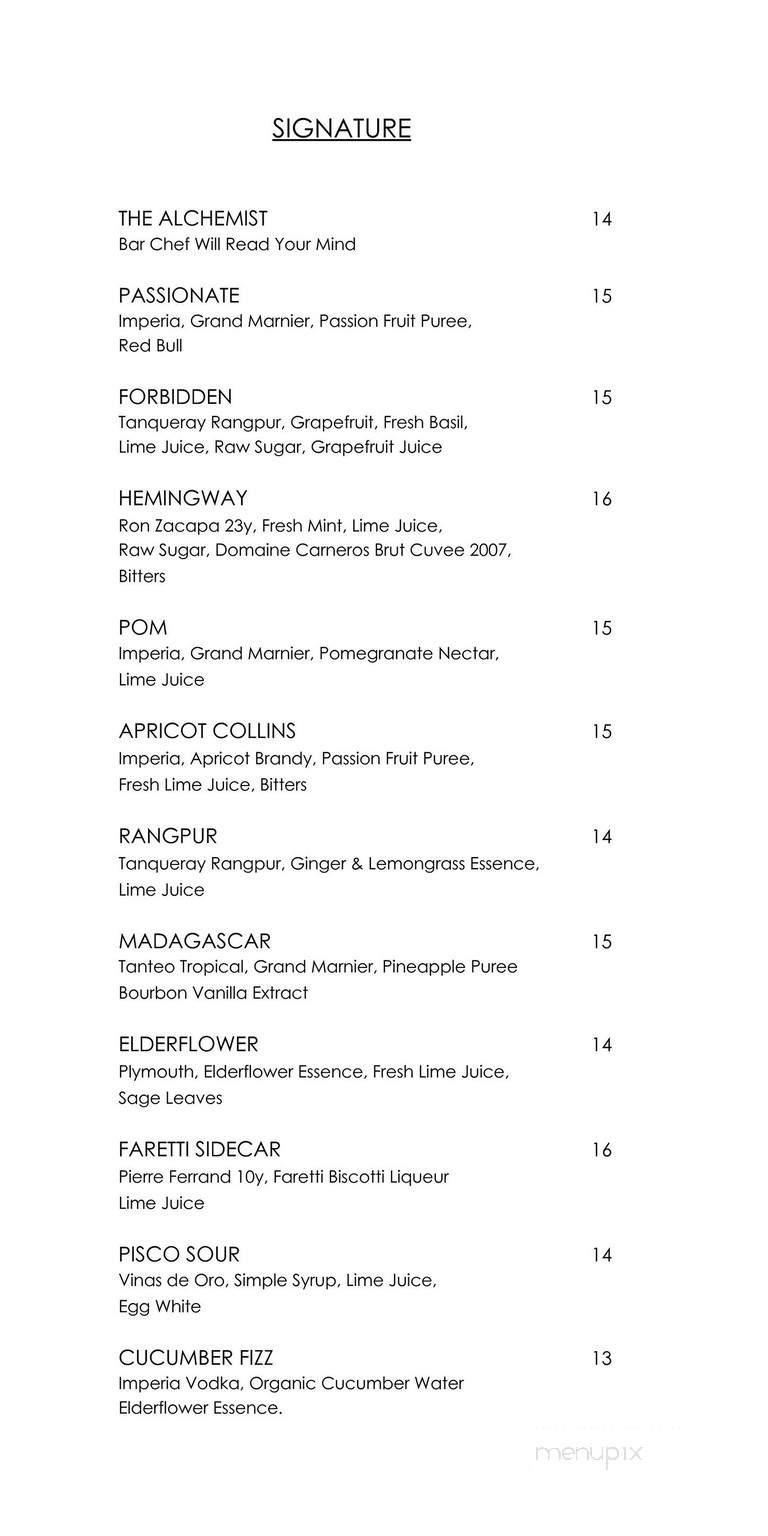 SIGNATURE

THE ALCHEMIST 14
Bar Chef Will Read Your Mind

PASSIONATE 15
Imperia, Grand Marnier, Passion Fruit Puree, Red Bull

FORBIDDEN 15
Tanqueray Rangpur, Grapefruit, Fresh Basil, Lime Juice, Raw Sugar, Grapefruit Juice

HEMINGWAY 16
Ron Zacapa 23y, Fresh Mint, Lime Juice, Raw Sugar, Domaine Carneros Brut Cuvee 2007, Bitters

POM 15
Imperia, Grand Marnier, Pomegranate Nectar, Lime Juice

APRICOT COLLINS 15
Imperia, Apricot Brandy, Passion Fruit Puree, Fresh Lime Juice, Bitters

RANGPUR 14
Tanqueray Rangpur, Ginger & Lemongrass Essence, Lime Juice

MADAGASCAR 15
Tanteo Tropical, Grand Marnier, Pineapple Puree Bourbon Vanilla Extract

ELDERFLOWER 14
Plymouth, Elderflower Essence, Fresh Lime Juice, Sage Leaves

FARETTI SIDECAR 16
Pierre Ferrand 10y, Faretti Biscotti Liqueur Lime Juice

PISCO SOUR 14
Vinas de Oro, Simple Syrup, Lime Juice, Egg White

CUCUMBER FIZZ 13
Imperia Vodka, Organic Cucumber Water Elderflower Essence.

menupix